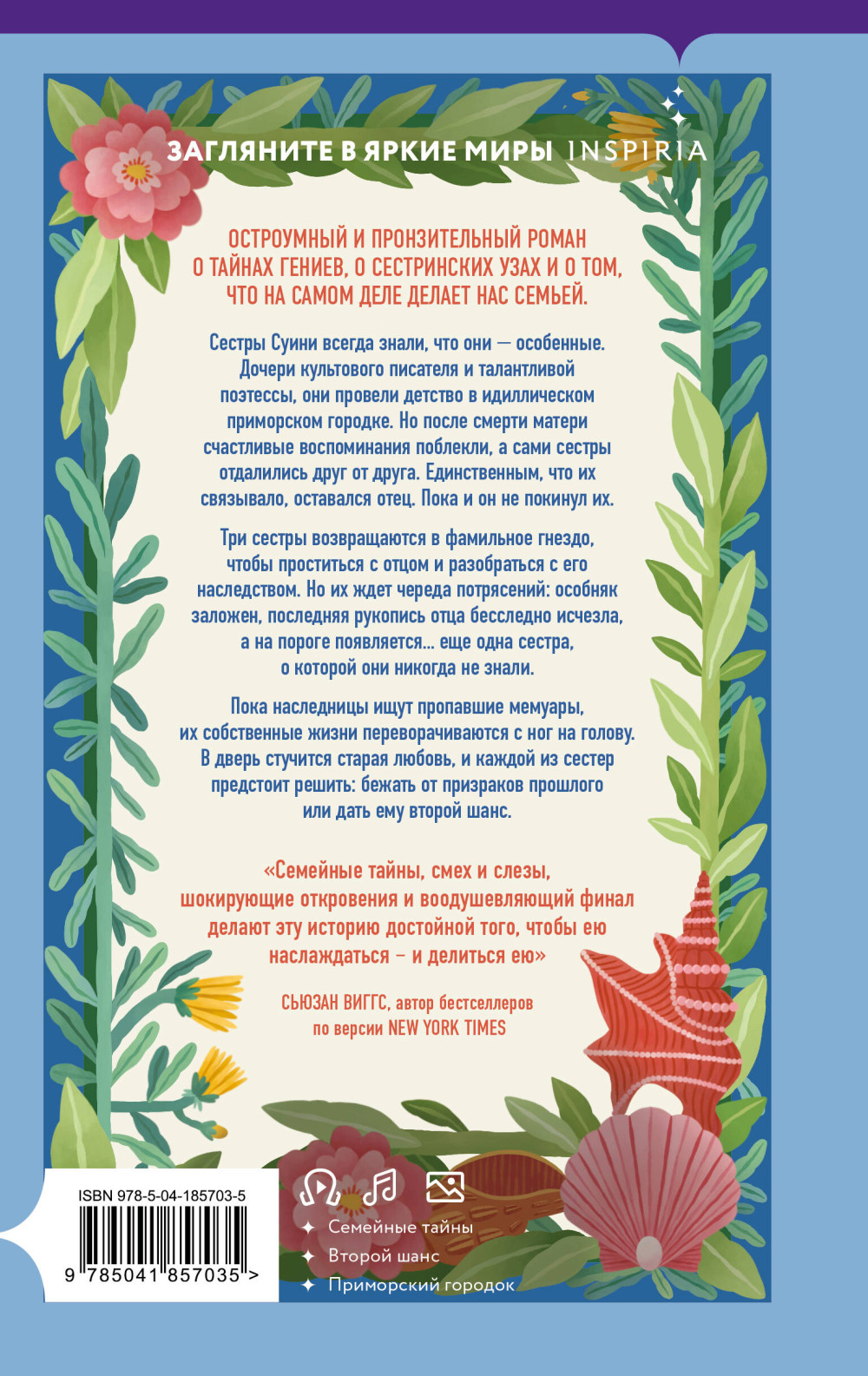 ЗАГЛЯНИТЕ В ЯРКИЕ МИРЫ INSPIRIA

ОСТРОУМНЫЙ И ПРОНЗИТЕЛЬНЫЙ РОМАН О ТАЙНАХ ГЕНИЕВ, О СЕСТРИНСКИХ УЗАХ И О ТОМ, ЧТО НА САМОМ ДЕЛЕ ДЕЛАЕТ НАС СЕМЬЕЙ.

Сестры Суини всегда знали, что они — особенные. Дочери культового писателя и талантливой поэтессы, они провели детство в идиллическом приморском городке. Но после смерти матери счастливые воспоминания поблекли, а сами сестры отдалились друг от друга. Единственным, что их связывало, оставался отец. Пока и он не покинул их.

Три сестры возвращаются в фамильное гнездо, чтобы проститься с отцом и разобраться с его наследством. Но их ждет череда потрясений: особняк заложен, последняя рукопись отца бесследно исчезла, а на пороге появляется... еще одна сестра, о которой они никогда не знали.

Пока наследницы ищут пропавшие мемуары, их собственные жизни переворачиваются с ног на голову. В дверь стучится старая любовь, и каждой из сестер предстоит решить: бежать от призраков прошлого или дать ему второй шанс.

«Семейные тайны, смех и слезы, шокирующие откровения и воодушевляющий финал делают эту историю достойной того, чтобы ею наслаждаться – и делиться ею»

СЬЮЗАН ВИГГС, автор бестселлеров по версии NEW YORK TIMES

ISBN 978-5-04-185703-5

9 785041 857035 >

Семейные тайны
Второй шанс
Приморский городок